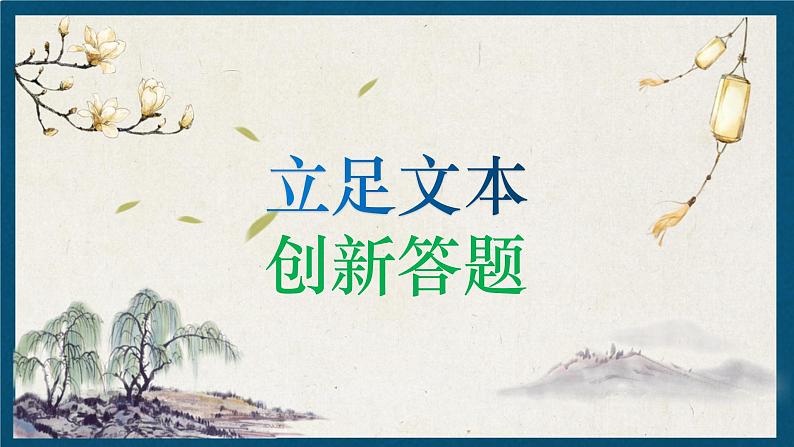 立足文本
创新答题